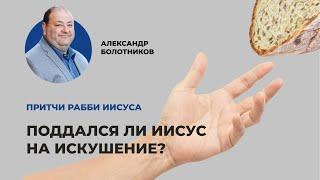 АЛЕКСАНДР БОЛОТНИКОВ

ПРИТЧИ РАББИ ИИСУСА

ПОДДАЛСЯ ЛИ ИИСУС НА ИСКУШЕНИЕ?